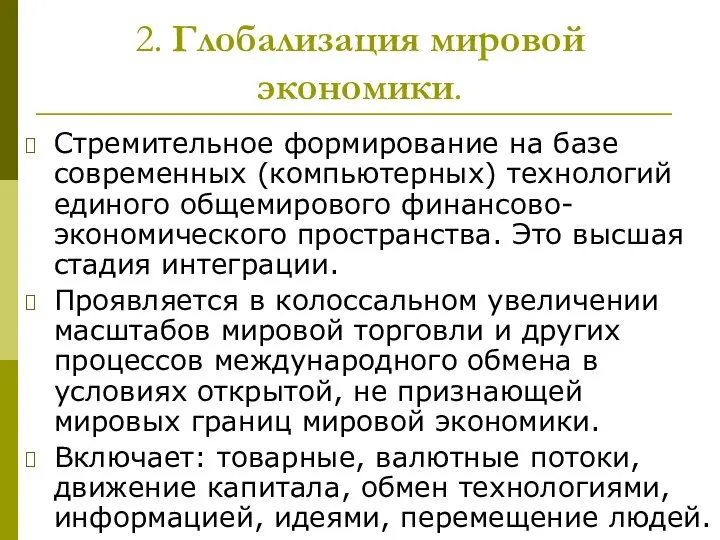 2. Глобализация мировой экономики.

Стремительное формирование на базе современных (компьютерных) технологий единого общемирового финансово-экономического пространства. Это высшая стадия интеграции.

Проявляется в колоссальном увеличении масштабов мировой торговли и других процессов международного обмена в условиях открытой, не признающей мировых границ мировой экономики.

Включает: товарные, валютные потоки, движение капитала, обмен технологиями, информацией, идеями, перемещение людей.